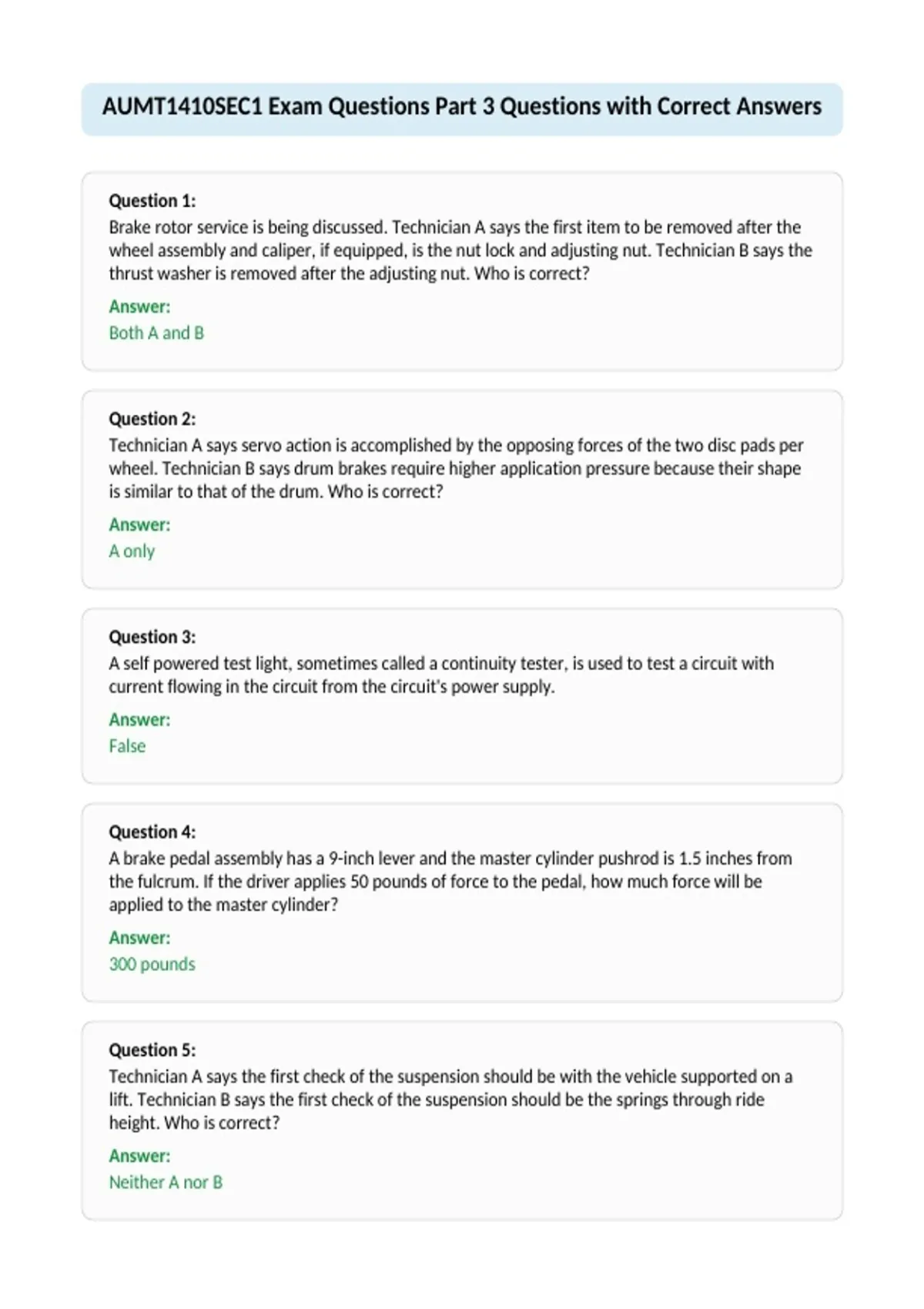 AUMT1410SEC1 Exam Questions Part 3 Questions with Correct Answers

Question 1:
Brake rotor service is being discussed. Technician A says the first item to be removed after the wheel assembly and caliper, if equipped, is the nut lock and adjusting nut. Technician B says the thrust washer is removed after the adjusting nut. Who is correct?

Answer:
Both A and B

Question 2:
Technician A says servo action is accomplished by the opposing forces of the two disc pads per wheel. Technician B says drum brakes require higher application pressure because their shape is similar to that of the drum. Who is correct?

Answer:
A only

Question 3:
A self powered test light, sometimes called a continuity tester, is used to test a circuit with current flowing in the circuit from the circuit's power supply.

Answer:
False

Question 4:
A brake pedal assembly has a 9-inch lever and the master cylinder pushrod is 1.5 inches from the fulcrum. If the driver applies 50 pounds of force to the pedal, how much force will be applied to the master cylinder?

Answer:
300 pounds

Question 5:
Technician A says the first check of the suspension should be with the vehicle supported on a lift. Technician B says the first check of the suspension should be the springs through ride height. Who is correct?

Answer:
Neither A nor B